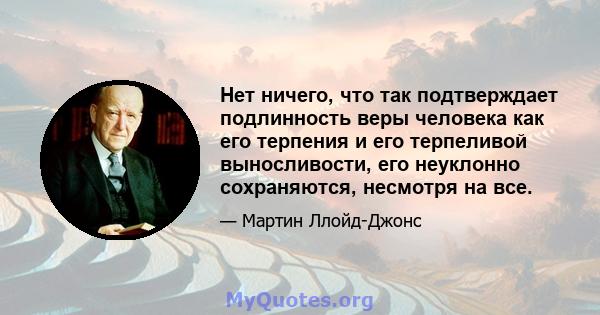 Нет ничего, что так подтверждает подлинность веры человека как его терпения и его терпеливой выносливости, его неуклонно сохраняются, несмотря на все.

— Мартин Ллойд-Джонс

MyQuotes.org